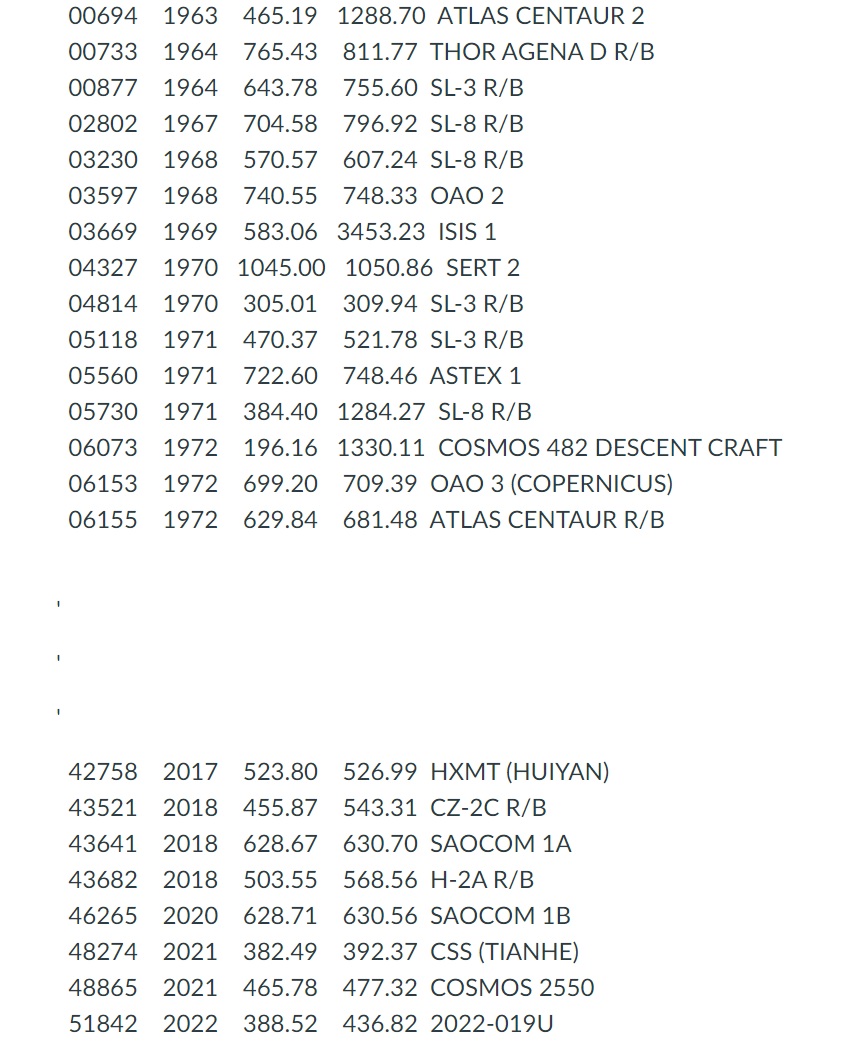 00694 1963 465.19 1288.70 ATLAS CENTAUR 2
00733 1964 765.43 811.77 THOR AGENA D R/B
00877 1964 643.78 755.60 SL-3 R/B
02802 1967 704.58 796.92 SL-8 R/B
03230 1968 570.57 607.24 SL-8 R/B
03597 1968 740.55 748.33 OAO 2
03669 1969 583.06 3453.23 ISIS 1
04327 1970 1045.00 1050.86 SERT 2
04814 1970 305.01 309.94 SL-3 R/B
05118 1971 470.37 521.78 SL-3 R/B
05560 1971 722.60 748.46 ASTEX 1
05730 1971 384.40 1284.27 SL-8 R/B
06073 1972 196.16 1330.11 COSMOS 482 DESCENT CRAFT
06153 1972 699.20 709.39 OAO 3 (COPERNICUS)
06155 1972 629.84 681.48 ATLAS CENTAUR R/B

'

'

'

42758 2017 523.80 526.99 HXMT (HUIYAN)
43521 2018 455.87 543.31 CZ-2C R/B
43641 2018 628.67 630.70 SAOCOM 1A
43682 2018 503.55 568.56 H-2A R/B
46265 2020 628.71 630.56 SAOCOM 1B
48274 2021 382.49 392.37 CSS (TIANHE)
48865 2021 465.78 477.32 COSMOS 2550
51842 2022 388.52 436.82 2022-019U